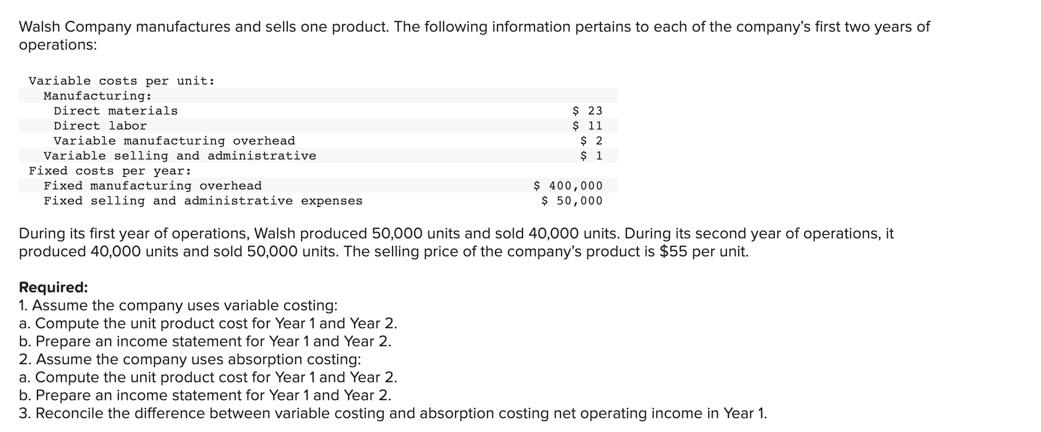 Walsh Company manufactures and sells one product. The following information pertains to each of the company's first two years of operations:

| | |
|---|---|
| Variable costs per unit: | |
| Manufacturing: | |
| Direct materials | \$ 23 |
| Direct labor | \$ 11 |
| Variable manufacturing overhead | \$ 2 |
| Variable selling and administrative | \$ 1 |
| Fixed costs per year: | |
| Fixed manufacturing overhead | \$ 400,000 |
| Fixed selling and administrative expenses | \$ 50,000 |

During its first year of operations, Walsh produced 50,000 units and sold 40,000 units. During its second year of operations, it produced 40,000 units and sold 50,000 units. The selling price of the company's product is \$55 per unit.

Required:
1. Assume the company uses variable costing:
a. Compute the unit product cost for Year 1 and Year 2.
b. Prepare an income statement for Year 1 and Year 2.
2. Assume the company uses absorption costing:
a. Compute the unit product cost for Year 1 and Year 2.
b. Prepare an income statement for Year 1 and Year 2.
3. Reconcile the difference between variable costing and absorption costing net operating income in Year 1.